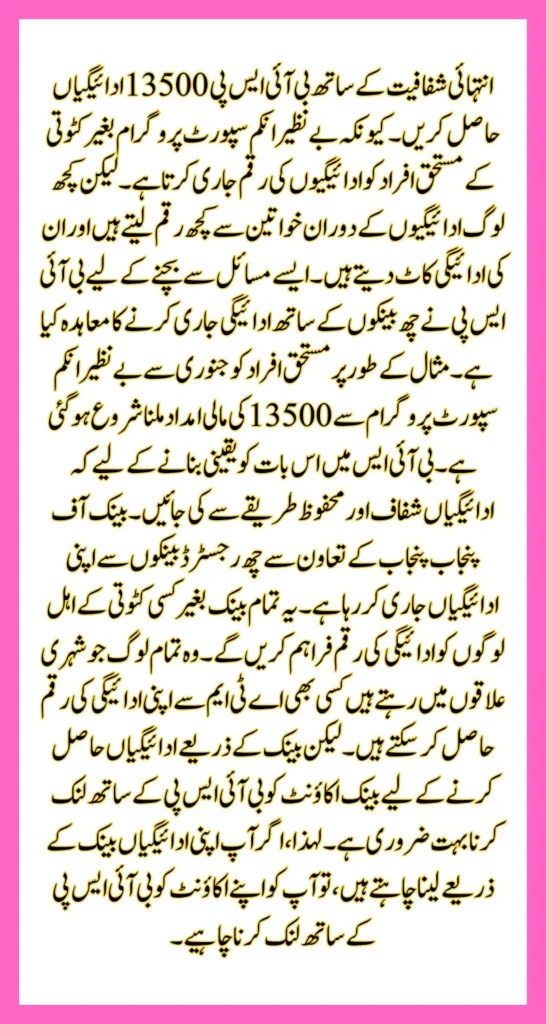 انتہائی شفافیت کے ساتھ بی آئی ایس پی 13500 ادائیگیاں حاصل کریں۔ کیونکہ بے نظیر انکم سپورٹ پروگرام بغیر کٹوتی کے مستحق افراد کو ادائیگیوں کی رقم جاری کرتا ہے۔ لیکن کچھ لوگ ادائیگیوں کے دوران خواتین سے کچھ رقم لیتے ہیں اور ان کی ادائیگی کاٹ دیتے ہیں۔ ایسے مسائل سے بچنے کے لیے بی آئی ایس پی نے چھ بینکوں کے ساتھ ادائیگی جاری کرنے کا معاہدہ کیا ہے۔ مثال کے طور پر مستحق افراد کو جنوری سے بے نظیر انکم سپورٹ پروگرام سے 13500 کی مالی امداد ملنا شروع ہو گئی ہے۔ بی آئی ایس میں اس بات کو یقینی بنانے کے لیے کہ ادائیگیاں شفاف اور محفوظ طریقے سے کی جائیں۔ بینک آف پنجاب پنجاب کے تعاون سے چھ رجسٹرڈ بینکوں سے اپنی ادائیگیاں جاری کر رہا ہے۔ یہ تمام بینک بغیر کسی کٹوتی کے اہل لوگوں کو ادائیگی کی رقم فراہم کریں گے۔ وہ تمام لوگ جو شہری علاقوں میں رہتے ہیں کسی بھی اے ٹی ایم سے اپنی ادائیگی کی رقم حاصل کر سکتے ہیں۔ لیکن بینک کے ذریعے ادائیگیاں حاصل کرنے کے لیے بینک اکاؤنٹ کو بی آئی ایس پی کے ساتھ لنک کرنا بہت ضروری ہے۔ لہذا، اگر آپ اپنی ادائیگیاں بینک کے ذریعے لینا چاہتے ہیں، تو آپ کو اپنے اکاؤنٹ کو بی آئی ایس پی کے ساتھ لنک کرنا چاہیے۔